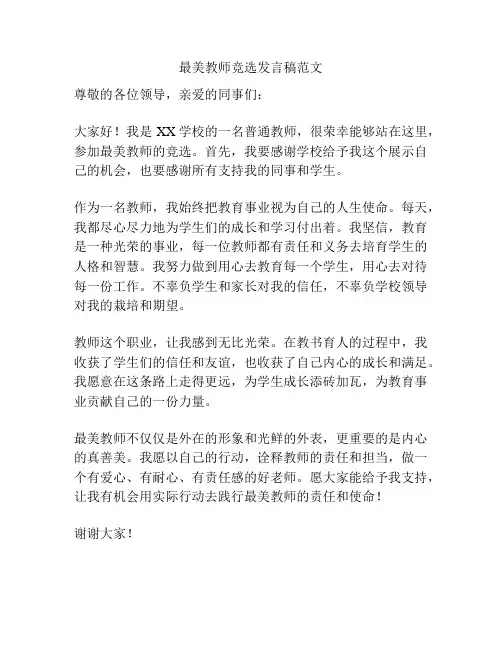 最美教师竞选发言稿范文

尊敬的各位领导，亲爱的同事们：

大家好！我是 XX 学校的一名普通教师，很荣幸能够站在这里，参加最美教师的竞选。首先，我要感谢学校给予我这个展示自己的机会，也要感谢所有支持我的同事和学生。

作为一名教师，我始终把教育事业视为自己的人生使命。每天，我都尽心尽力地为学生们的成长和学习付出着。我坚信，教育是一种光荣的事业，每一位教师都有责任和义务去培育学生的人格和智慧。我努力做到用心去教育每一个学生，用心去对待每一份工作。不辜负学生和家长对我的信任，不辜负学校领导对我的栽培和期望。

教师这个职业，让我感到无比光荣。在教书育人的过程中，我收获了学生们的信任和友谊，也收获了自己内心的成长和满足。我愿意在这条路上走得更远，为学生成长添砖加瓦，为教育事业贡献自己的一份力量。

最美教师不仅仅是外在的形象和光鲜的外表，更重要的是内心的真善美。我愿以自己的行动，诠释教师的责任和担当，做一个有爱心、有耐心、有责任感的好老师。愿大家能给予我支持，让我有机会用实际行动去践行最美教师的责任和使命！

谢谢大家！